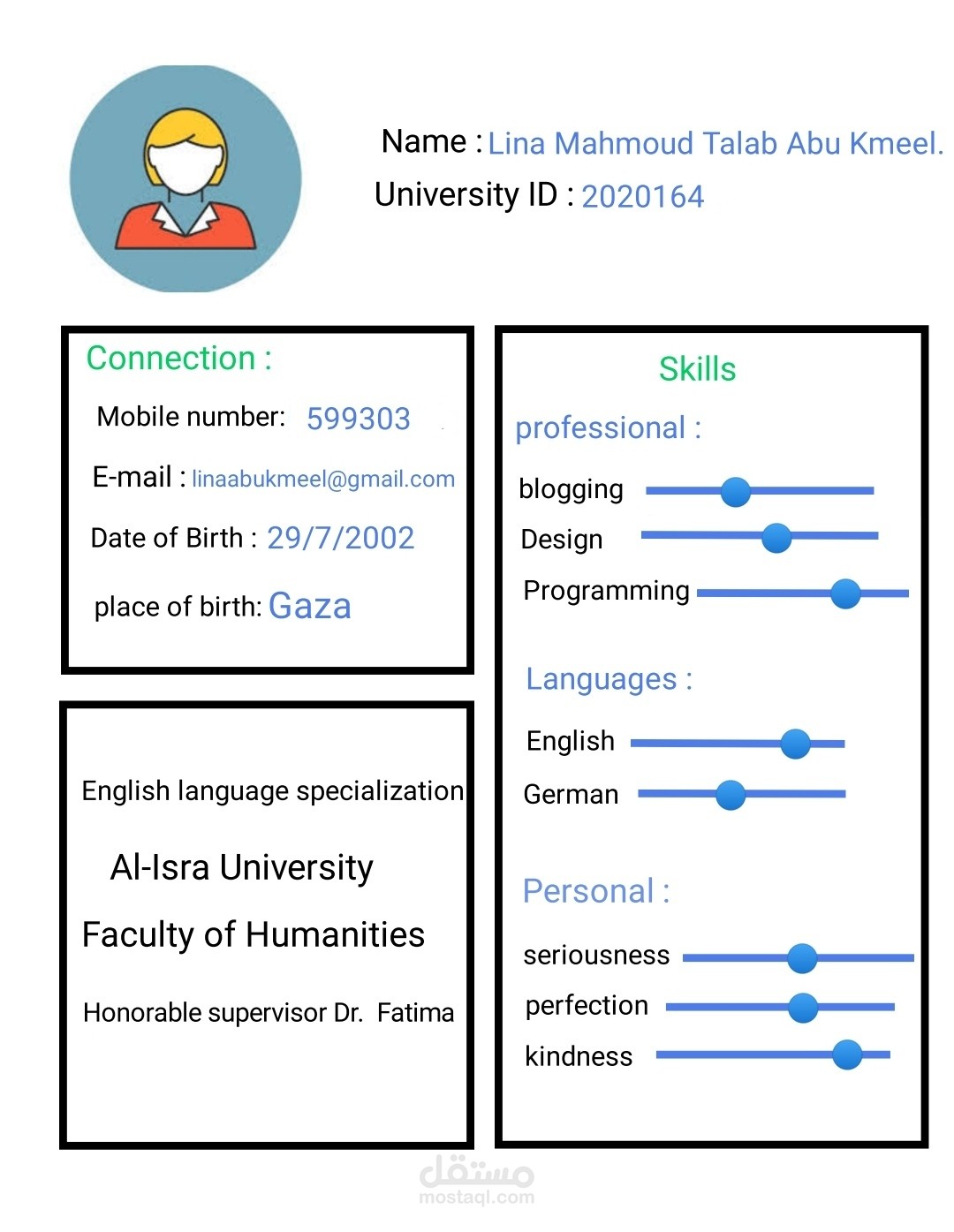 Name : Lina Mahmoud Talab Abu Kmeel.
University ID : 2020164

Connection :

Mobile number: 599303

E-mail : linaabukmeel@gmail.com

Date of Birth : 29/7/2002

place of birth: Gaza

English language specialization

Al-Isra University

Faculty of Humanities

Honorable supervisor Dr. Fatima

Skills

professional :

blogging

Design

Programming

Languages :

English

German

Personal :

seriousness

perfection

kindness

مستقل
mostaql.com